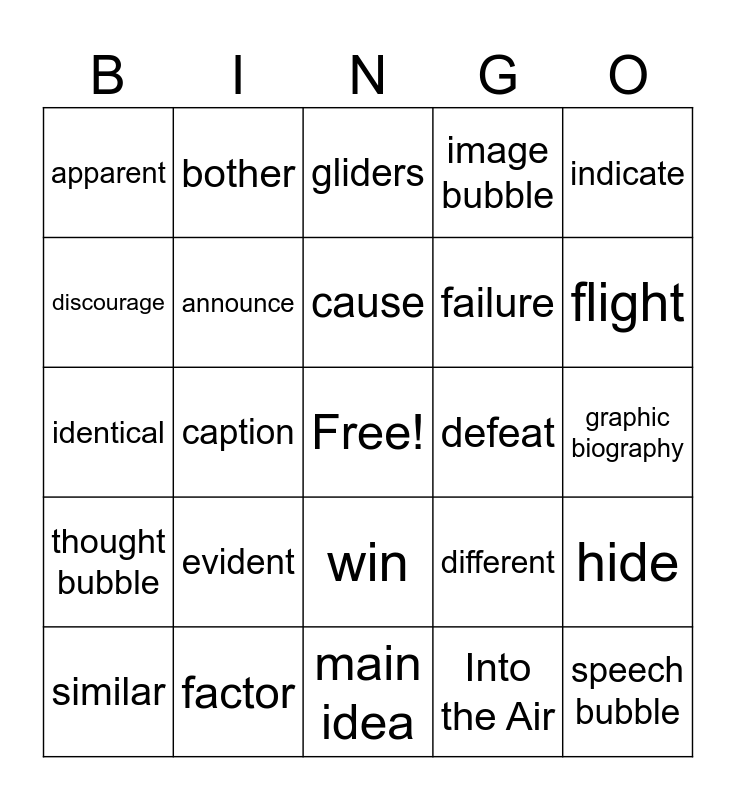 | B | I | N | G | O |
|---|---|---|---|---|
| apparent | bother | gliders | image bubble | indicate |
| discourage | announce | cause | failure | flight |
| identical | caption | Free! | defeat | graphic biography |
| thought bubble | evident | win | different | hide |
| similar | factor | main idea | Into the Air | speech bubble |